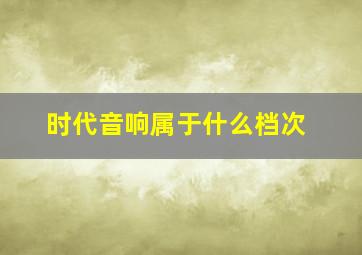 时代音响属于什么档次